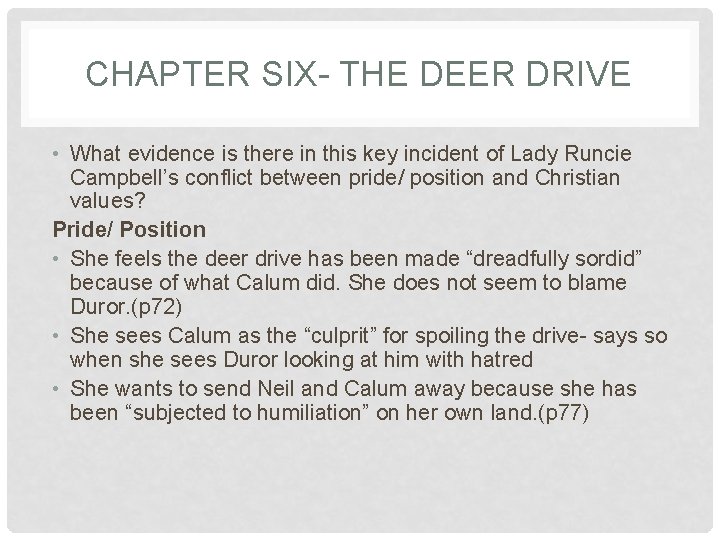 CHAPTER SIX- THE DEER DRIVE

• What evidence is there in this key incident of Lady Runcie Campbell's conflict between pride/ position and Christian values?

Pride/ Position

• She feels the deer drive has been made "dreadfully sordid" because of what Calum did. She does not seem to blame Duror.(p72)
• She sees Calum as the "culprit" for spoiling the drive- says so when she sees Duror looking at him with hatred
• She wants to send Neil and Calum away because she has been "subjected to humiliation" on her own land.(p77)